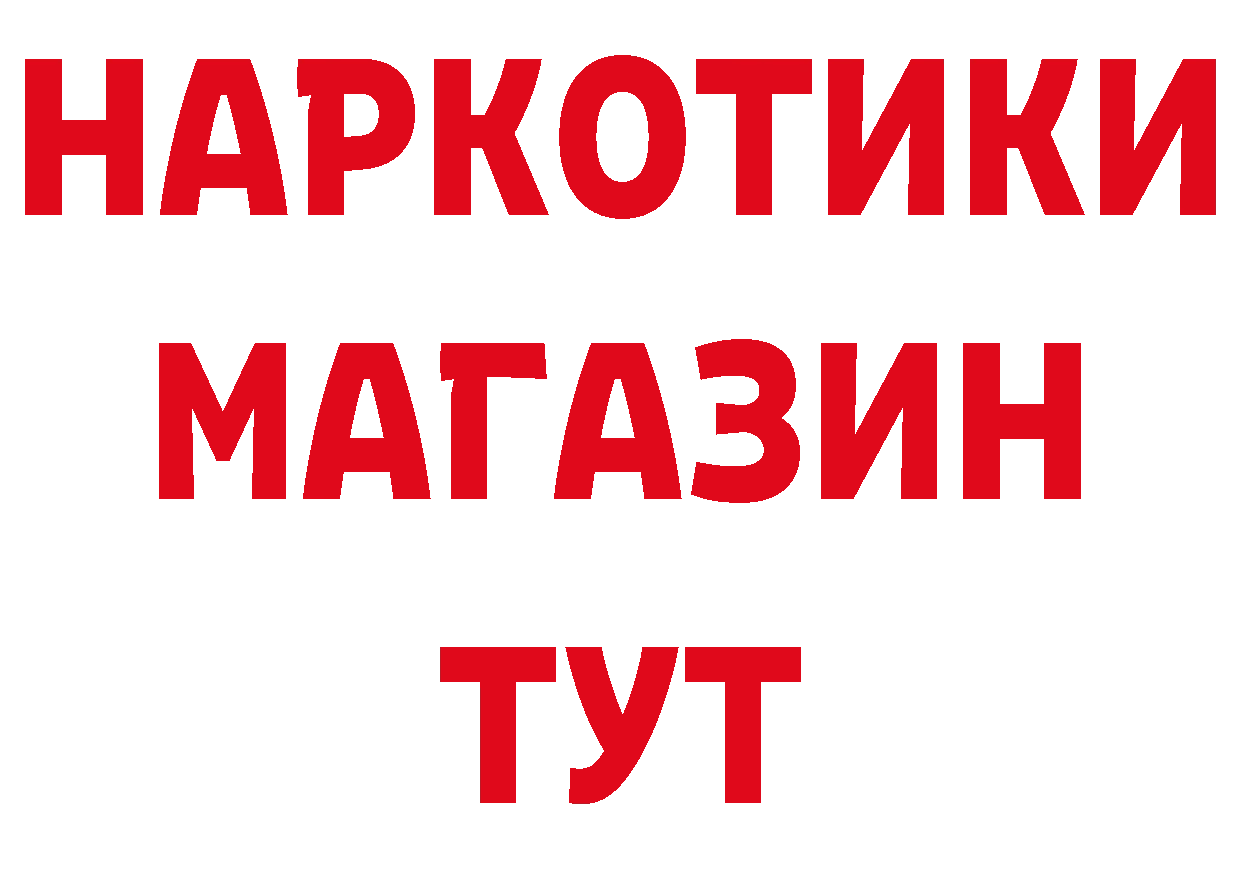 НАРКОТИКИ
МАГАЗИН
ТУТ